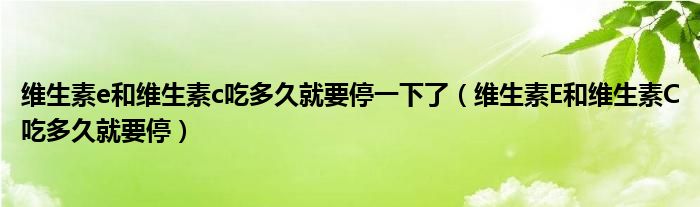 维生素e和维生素c吃多久就要停一下了（维生素E和维生素C吃多久就要停）